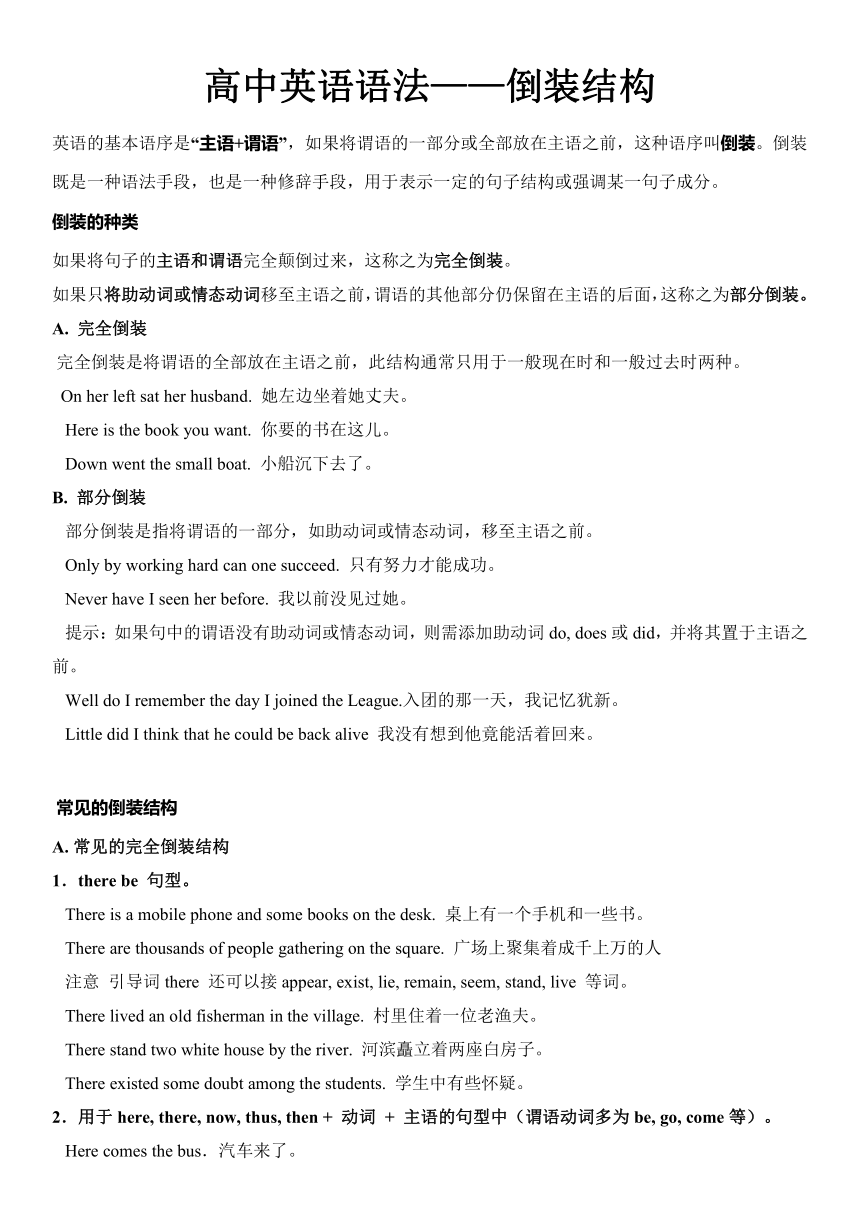 高中英语语法——倒装结构

英语的基本语序是“主语+谓语”，如果将谓语的一部分或全部放在主语之前，这种语序叫倒装。倒装既是一种语法手段，也是一种修辞手段，用于表示一定的句子结构或强调某一句子成分。

倒装的种类

如果将句子的主语和谓语完全颠倒过来，这称之为完全倒装。

如果只将助动词或情态动词移至主语之前，谓语的其他部分仍保留在主语的后面，这称之为部分倒装。

A. 完全倒装

完全倒装是将谓语的全部放在主语之前，此结构通常只用于一般现在时和一般过去时两种。

On her left sat her husband. 她左边坐着她丈夫。

Here is the book you want. 你要的书在这儿。

Down went the small boat. 小船沉下去了。

B. 部分倒装

部分倒装是指将谓语的一部分，如助动词或情态动词，移至主语之前。

Only by working hard can one succeed. 只有努力才能成功。

Never have I seen her before. 我以前没见过她。

提示：如果句中的谓语没有助动词或情态动词，则需添加助动词 do, does 或 did，并将其置于主语之前。

Well do I remember the day I joined the League.入团的那一天，我记忆犹新。

Little did I think that he could be back alive 我没有想到他竟能活着回来。

常见的倒装结构

A. 常见的完全倒装结构

1．there be 句型。

There is a mobile phone and some books on the desk. 桌上有一个手机和一些书。

There are thousands of people gathering on the square. 广场上聚集着成千上万的人

注意 引导词 there 还可以接 appear, exist, lie, remain, seem, stand, live 等词。

There lived an old fisherman in the village. 村里住着一位老渔夫。

There stand two white house by the river. 河滨矗立着两座白房子。

There existed some doubt among the students. 学生中有些怀疑。

2．用于 here, there, now, thus, then + 动词 + 主语的句型中（谓语动词多为 be, go, come 等）。

Here comes the bus．汽车来了。